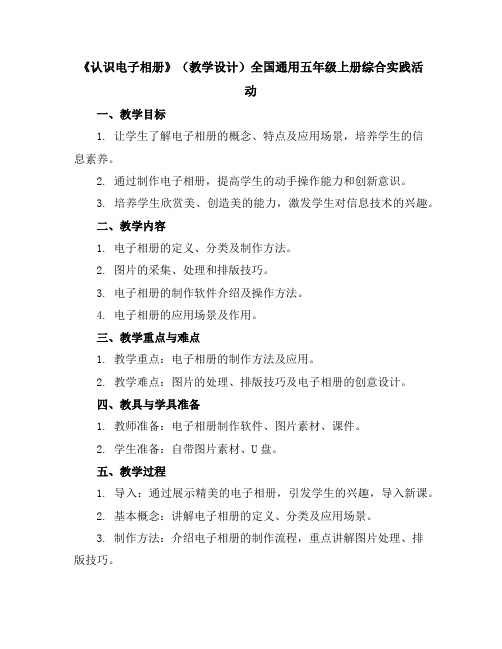 《认识电子相册》（教学设计）全国通用五年级上册综合实践活动

一、教学目标

1. 让学生了解电子相册的概念、特点及应用场景，培养学生的信息素养。

2. 通过制作电子相册，提高学生的动手操作能力和创新意识。

3. 培养学生欣赏美、创造美的能力，激发学生对信息技术的兴趣。

二、教学内容

1. 电子相册的定义、分类及制作方法。

2. 图片的采集、处理和排版技巧。

3. 电子相册的制作软件介绍及操作方法。

4. 电子相册的应用场景及作用。

三、教学重点与难点

1. 教学重点：电子相册的制作方法及应用。

2. 教学难点：图片的处理、排版技巧及电子相册的创意设计。

四、教具与学具准备

1. 教师准备：电子相册制作软件、图片素材、课件。

2. 学生准备：自带图片素材、U盘。

五、教学过程

1. 导入：通过展示精美的电子相册，引发学生的兴趣，导入新课。

2. 基本概念：讲解电子相册的定义、分类及应用场景。

3. 制作方法：介绍电子相册的制作流程，重点讲解图片处理、排版技巧。